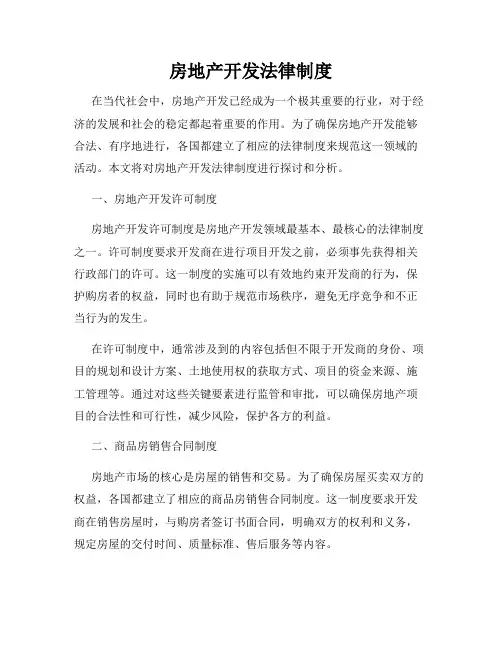 房地产开发法律制度

在当代社会中，房地产开发已经成为一个极其重要的行业，对于经济的发展和社会的稳定都起着重要的作用。为了确保房地产开发能够合法、有序地进行，各国都建立了相应的法律制度来规范这一领域的活动。本文将对房地产开发法律制度进行探讨和分析。

一、房地产开发许可制度

房地产开发许可制度是房地产开发领域最基本、最核心的法律制度之一。许可制度要求开发商在进行项目开发之前，必须事先获得相关行政部门的许可。这一制度的实施可以有效地约束开发商的行为，保护购房者的权益，同时也有助于规范市场秩序，避免无序竞争和不正当行为的发生。

在许可制度中，通常涉及到的内容包括但不限于开发商的身份、项目的规划和设计方案、土地使用权的获取方式、项目的资金来源、施工管理等。通过对这些关键要素进行监管和审批，可以确保房地产项目的合法性和可行性，减少风险，保护各方的利益。

二、商品房销售合同制度

房地产市场的核心是房屋的销售和交易。为了确保房屋买卖双方的权益，各国都建立了相应的商品房销售合同制度。这一制度要求开发商在销售房屋时，与购房者签订书面合同，明确双方的权利和义务，规定房屋的交付时间、质量标准、售后服务等内容。